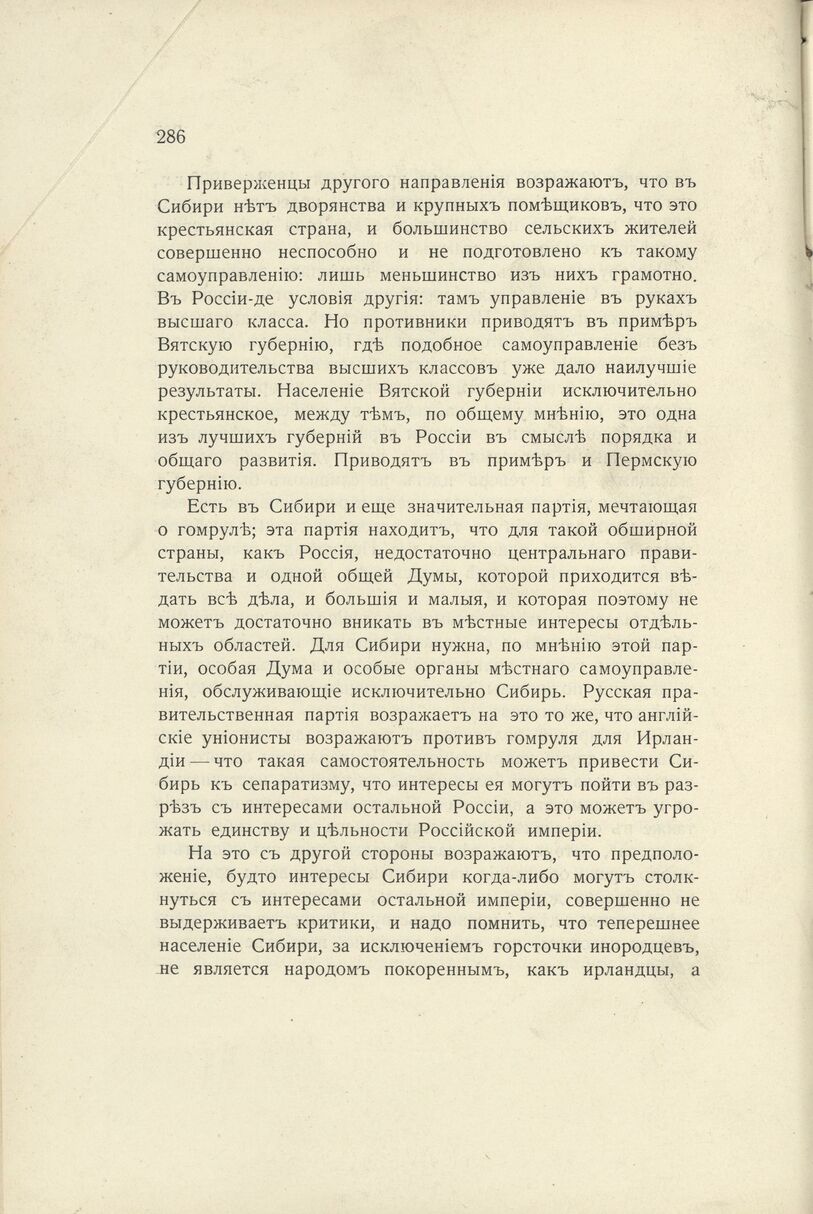 286

Приверженцы другого направленія возражаютъ, что въ Сибири нѣтъ дворянства и крупныхъ помѣщиковъ, что это крестьянская страна, и большинство сельскихъ жителей совершенно неспособно и не подготовлено къ такому самоуправленію: лишь меньшинство изъ нихъ грамотно. Въ Россіи-де условія другія: тамъ управленіе въ рукахъ высшаго класса. Но противники приводятъ въ примѣръ Вятскую губернію, гдѣ подобное самоуправленіе безъ руководительства высшихъ классовъ уже дало наилучшіе результаты. Населеніе Вятской губерніи исключительно крестьянское, между тѣмъ, по общему мнѣнію, это одна изъ лучшихъ губерній въ Россіи въ смыслѣ порядка и общаго развитія. Приводятъ въ примѣръ и Пермскую губернію.

Есть въ Сибири и еще значительная партія, мечтающая о гомрулѣ; эта партія находитъ, что для такой обширной страны, какъ Россія, недостаточно центральнаго правительства и одной общей Думы, которой приходится вѣдать всѣ дѣла, и большія и малыя, и которая поэтому не можетъ достаточно вникать въ мѣстные интересы отдѣльныхъ областей. Для Сибири нужна, по мнѣнію этой партіи, особая Дума и особые органы мѣстнаго самоуправленія, обслуживающіе исключительно Сибирь. Русская правительственная партія возражаетъ на это то же, что англійскіе уніонисты возражаютъ противъ гомруля для Ирландіи — что такая самостоятельность можетъ привести Сибирь къ сепаратизму, что интересы ея могутъ пойти въ разрѣзъ съ интересами остальной Россіи, а это можетъ угрожать единству и цѣльности Россійской имперіи.

На это съ другой стороны возражаютъ, что предположеніе, будто интересы Сибири когда-либо могутъ столкнуться съ интересами остальной имперіи, совершенно не выдерживаетъ критики, и надо помнить, что теперешнее населеніе Сибири, за исключеніемъ горсточки инородцевъ, не является народомъ покореннымъ, какъ ирландцы, а